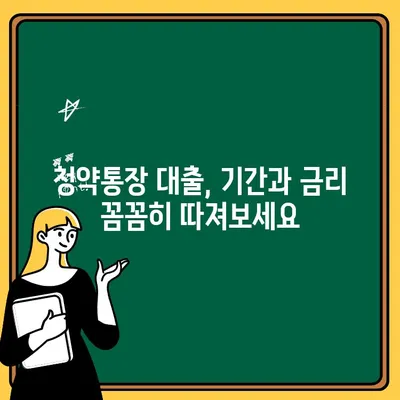 청약통장 대출, 기간과 금리 꼼꼼히 따져보세요